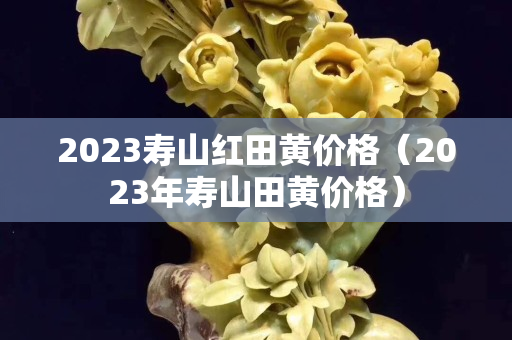 2023寿山红田黄价格（2023年寿山田黄价格）